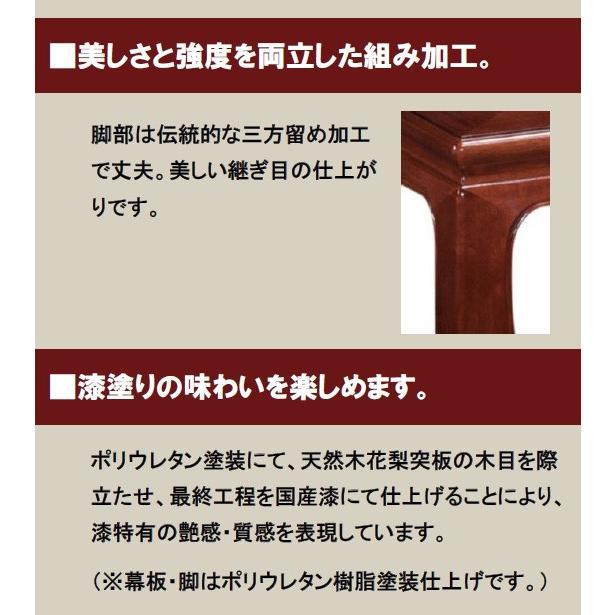 ■美しさと強度を両立した組み加工。

脚部は伝統的な三方留め加工で丈夫。美しい継ぎ目の仕上がりです。

■漆塗りの味わいを楽しめます。

ポリウレタン塗装にて、天然木花梨突板の木目を際立たせ、最終工程を国産漆にて仕上げることにより、漆特有の艶感・質感を表現しています。

（※幕板・脚はポリウレタン樹脂塗装仕上げです。）